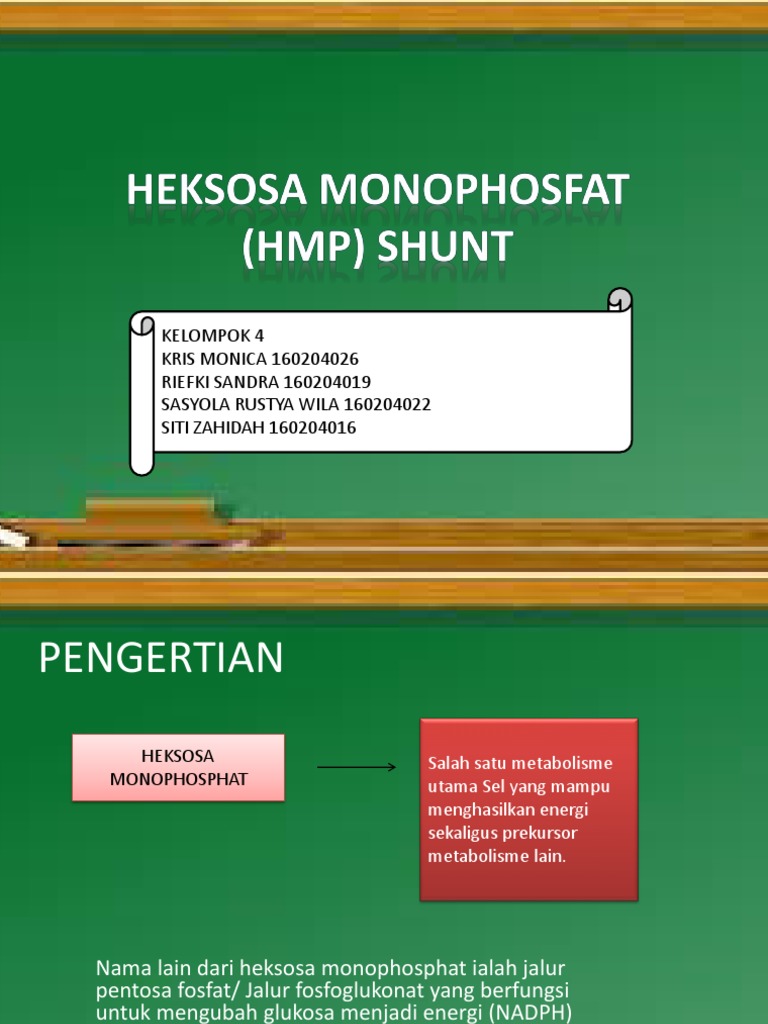 HEKSOSA MONOPHOSFAT
(HMP) SHUNT

KELOMPOK 4
KRIS MONICA 160204026
RIEFKI SANDRA 160204019
SASYOLA RUSTYA WILA 160204022
SITI ZAHIDAH 160204016

PENGERTIAN

HEKSOSA MONOPHOSPHAT

Salah satu metabolisme utama Sel yang mampu menghasilkan energi sekaligus prekursor metabolisme lain.

Nama lain dari heksosa monophosphat ialah jalur pentosa fosfat/ Jalur fosfoglukonat yang berfungsi untuk mengubah glukosa menjadi energi (NADPH)